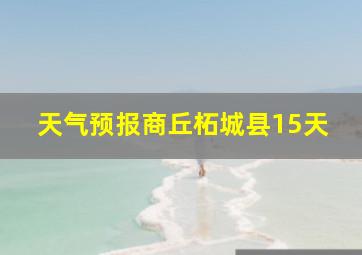 天气预报商丘柘城县15天